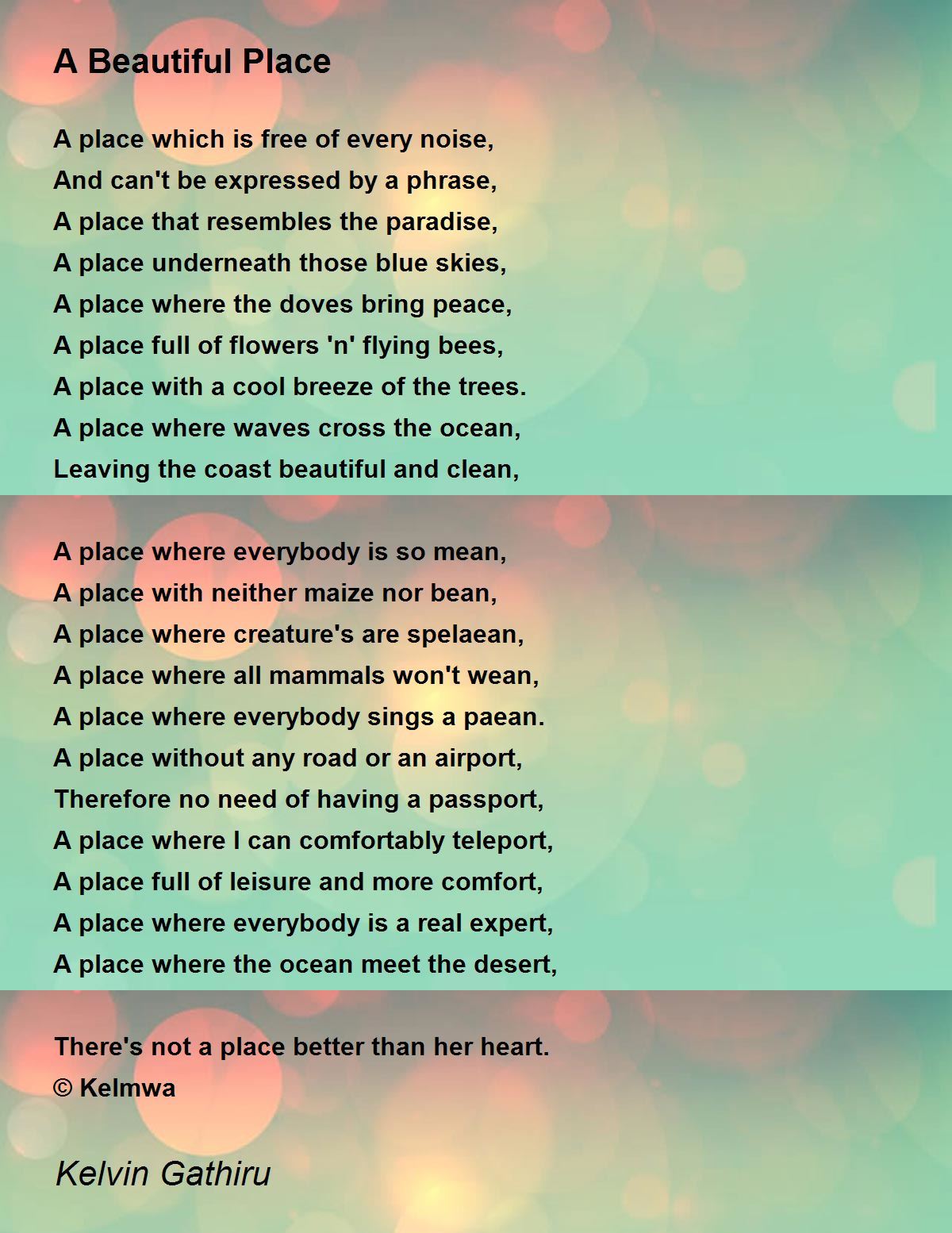 A Beautiful Place

A place which is free of every noise,
And can't be expressed by a phrase,
A place that resembles the paradise,
A place underneath those blue skies,
A place where the doves bring peace,
A place full of flowers 'n' flying bees,
A place with a cool breeze of the trees.
A place where waves cross the ocean,
Leaving the coast beautiful and clean,

A place where everybody is so mean,
A place with neither maize nor bean,
A place where creature's are spelaean,
A place where all mammals won't wean,
A place where everybody sings a paean.
A place without any road or an airport,
Therefore no need of having a passport,
A place where I can comfortably teleport,
A place full of leisure and more comfort,
A place where everybody is a real expert,
A place where the ocean meet the desert,

There's not a place better than her heart.
© Kelmwa

Kelvin Gathiru